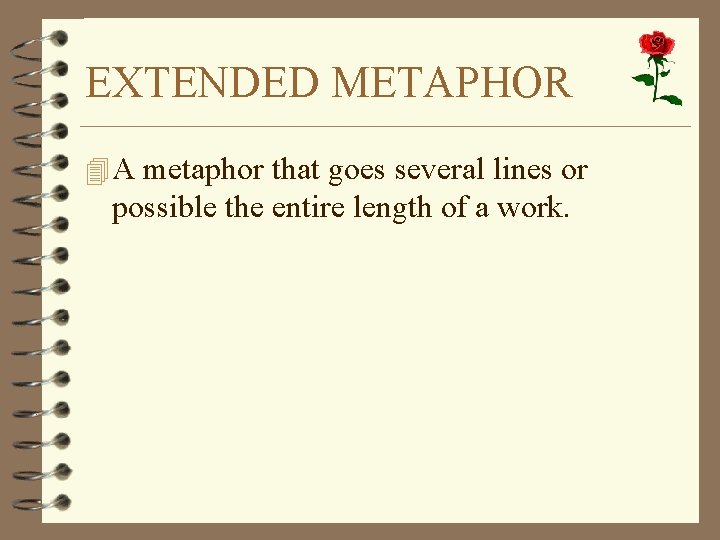 EXTENDED METAPHOR

A metaphor that goes several lines or possible the entire length of a work.